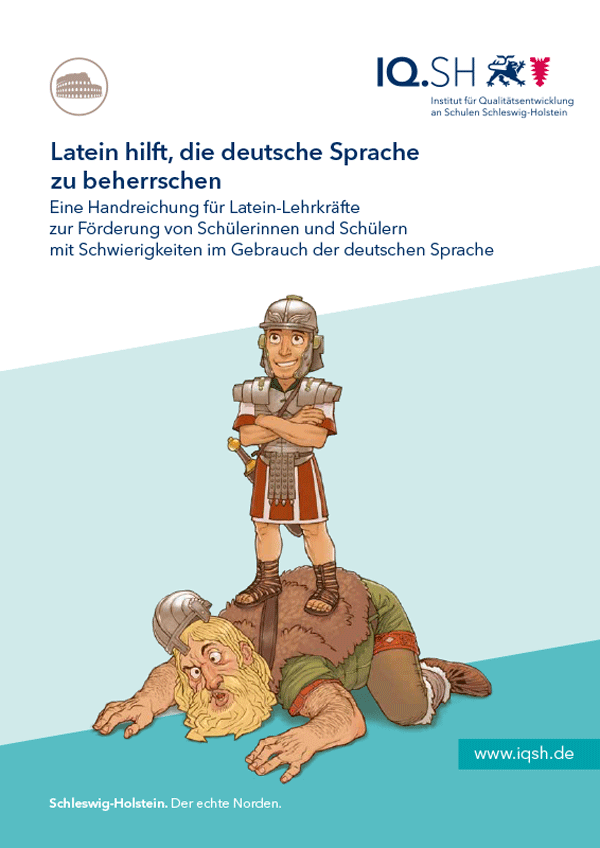 IQ.SH
Institut für Qualitätsentwicklung
an Schulen Schleswig-Holstein

Latein hilft, die deutsche Sprache zu beherrschen

Eine Handreichung für Latein-Lehrkräfte
zur Förderung von Schülerinnen und Schülern
mit Schwierigkeiten im Gebrauch der deutschen Sprache

www.iqsh.de

Schleswig-Holstein. Der echte Norden.